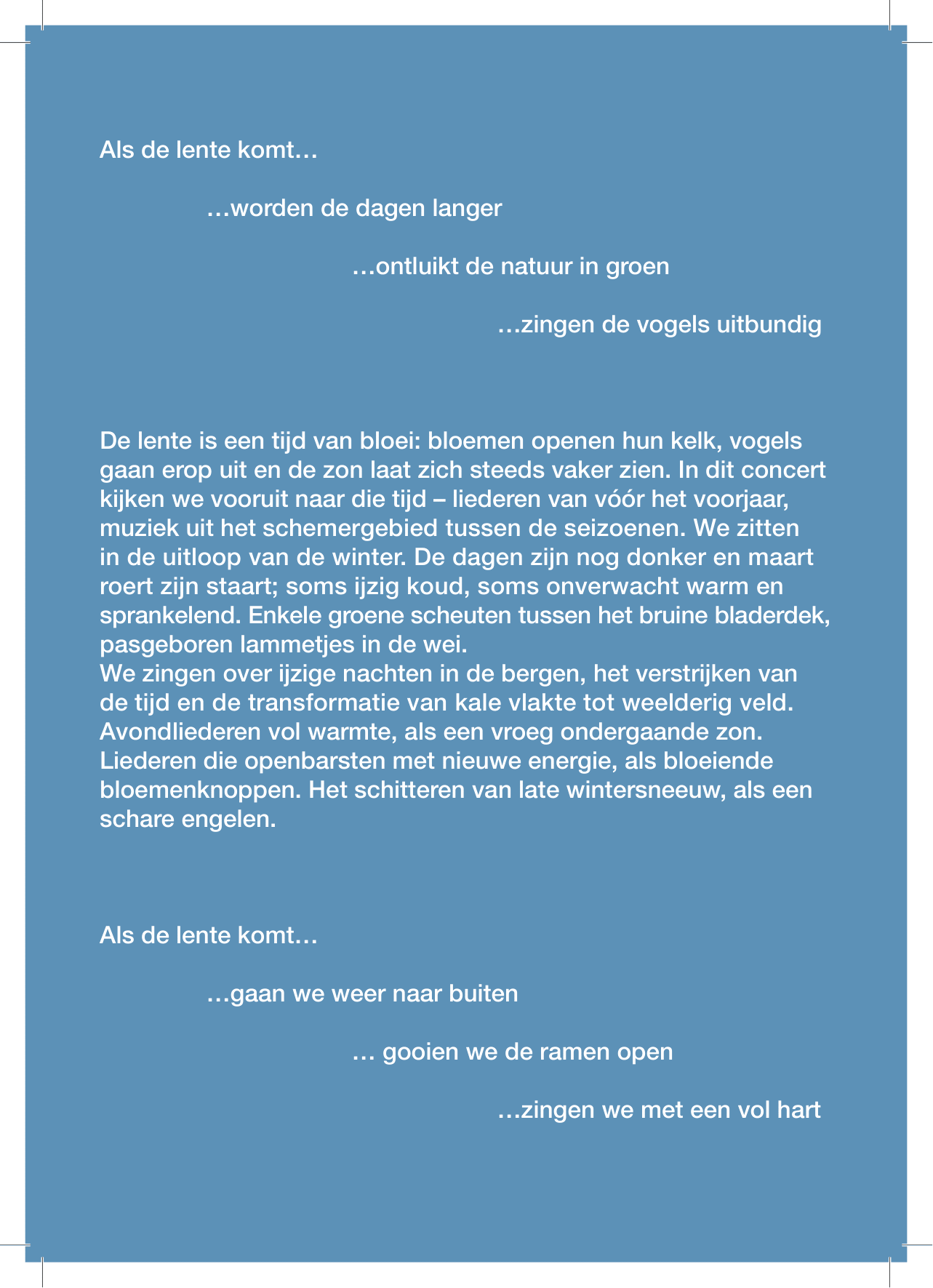 Als de lente komt…

…worden de dagen langer

…ontluikt de natuur in groen

…zingen de vogels uitbundig

De lente is een tijd van bloei: bloemen openen hun kelk, vogels gaan erop uit en de zon laat zich steeds vaker zien. In dit concert kijken we vooruit naar die tijd – liederen van vóór het voorjaar, muziek uit het schemergebied tussen de seizoenen. We zitten in de uitloop van de winter. De dagen zijn nog donker en maart roert zijn staart; soms ijzig koud, soms onverwacht warm en sprankelend. Enkele groene scheuten tussen het bruine bladerdek, pasgeboren lammetjes in de wei.
We zingen over ijzige nachten in de bergen, het verstrijken van de tijd en de transformatie van kale vlakte tot weelderig veld. Avondliederen vol warmte, als een vroeg ondergaande zon. Liederen die openbarsten met nieuwe energie, als bloeiende bloemenknoppen. Het schitteren van late wintersneeuw, als een schare engelen.

Als de lente komt…

…gaan we weer naar buiten

… gooien we de ramen open

…zingen we met een vol hart